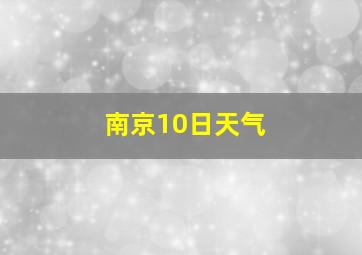 南京10日天气